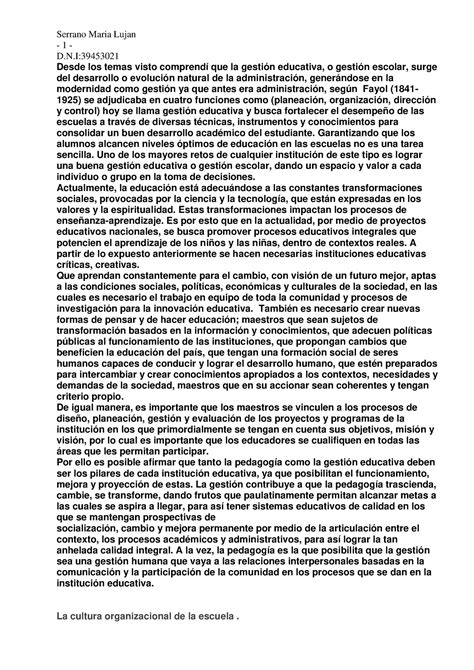 Serrano Maria Lujan
- 1 -
D.N.I:39453021
Desde los temas visto comprendí que la gestión educativa, o gestión escolar, surge del desarrollo o evolución natural de la administración, generándose en la modernidad como gestión ya que antes era administración, según Fayol (1841-1925) se adjudicaba en cuatro funciones como (planeación, organización, dirección y control) hoy se llama gestión educativa y busca fortalecer el desempeño de las escuelas a través de diversas técnicas, instrumentos y conocimientos para consolidar un buen desarrollo académico del estudiante. Garantizando que los alumnos alcancen niveles óptimos de educación en las escuelas no es una tarea sencilla. Uno de los mayores retos de cualquier institución de este tipo es lograr una buena gestión educativa o gestión escolar, dando un espacio y valor a cada individuo o grupo en la toma de decisiones.
Actualmente, la educación está adecuándose a las constantes transformaciones sociales, provocadas por la ciencia y la tecnología, que están expresadas en los valores y la espiritualidad. Estas transformaciones impactan los procesos de enseñanza-aprendizaje. Es por esto que en la actualidad, por medio de proyectos educativos nacionales, se busca promover procesos educativos integrales que potencien el aprendizaje de los niños y las niñas, dentro de contextos reales. A partir de lo expuesto anteriormente se hacen necesarias instituciones educativas críticas, creativas.
Que aprendan constantemente para el cambio, con visión de un futuro mejor, aptas a las condiciones sociales, políticas, económicas y culturales de la sociedad, en las cuales es necesario el trabajo en equipo de toda la comunidad y procesos de investigación para la innovación educativa. También es necesario crear nuevas formas de pensar y de hacer educación; maestros que sean sujetos de transformación basados en la información y conocimientos, que adecuen políticas públicas al funcionamiento de las instituciones, que propongan cambios que beneficien la educación del país, que tengan una formación social de seres humanos capaces de conducir y lograr el desarrollo humano, que estén preparados para intercambiar y crear conocimientos apropiados a los contextos, necesidades y demandas de la sociedad, maestros que en su accionar sean coherentes y tengan criterio propio.
De igual manera, es importante que los maestros se vinculen a los procesos de diseño, planeación, gestión y evaluación de los proyectos y programas de la institución en los que primordialmente se tengan en cuenta sus objetivos, misión y visión, por lo cual es importante que los educadores se cualifiquen en todas las áreas que les permitan participar.
Por ello es posible afirmar que tanto la pedagogía como la gestión educativa deben ser los pilares de cada institución educativa, ya que posibilitan el funcionamiento, mejora y proyección de estas. La gestión contribuye a que la pedagogía trascienda, cambie, se transforme, dando frutos que paulatinamente permitan alcanzar metas a las cuales se aspira a llegar, para así tener sistemas educativos de calidad en los que se mantengan prospectivas de
socialización, cambio y mejora permanente por medio de la articulación entre el contexto, los procesos académicos y administrativos, para así lograr la tan anhelada calidad integral. A la vez, la pedagogía es la que posibilita que la gestión sea una gestión humana que vaya a las relaciones interpersonales basadas en la comunicación y la participación de la comunidad en los procesos que se dan en la institución educativa.

La cultura organizacional de la escuela .